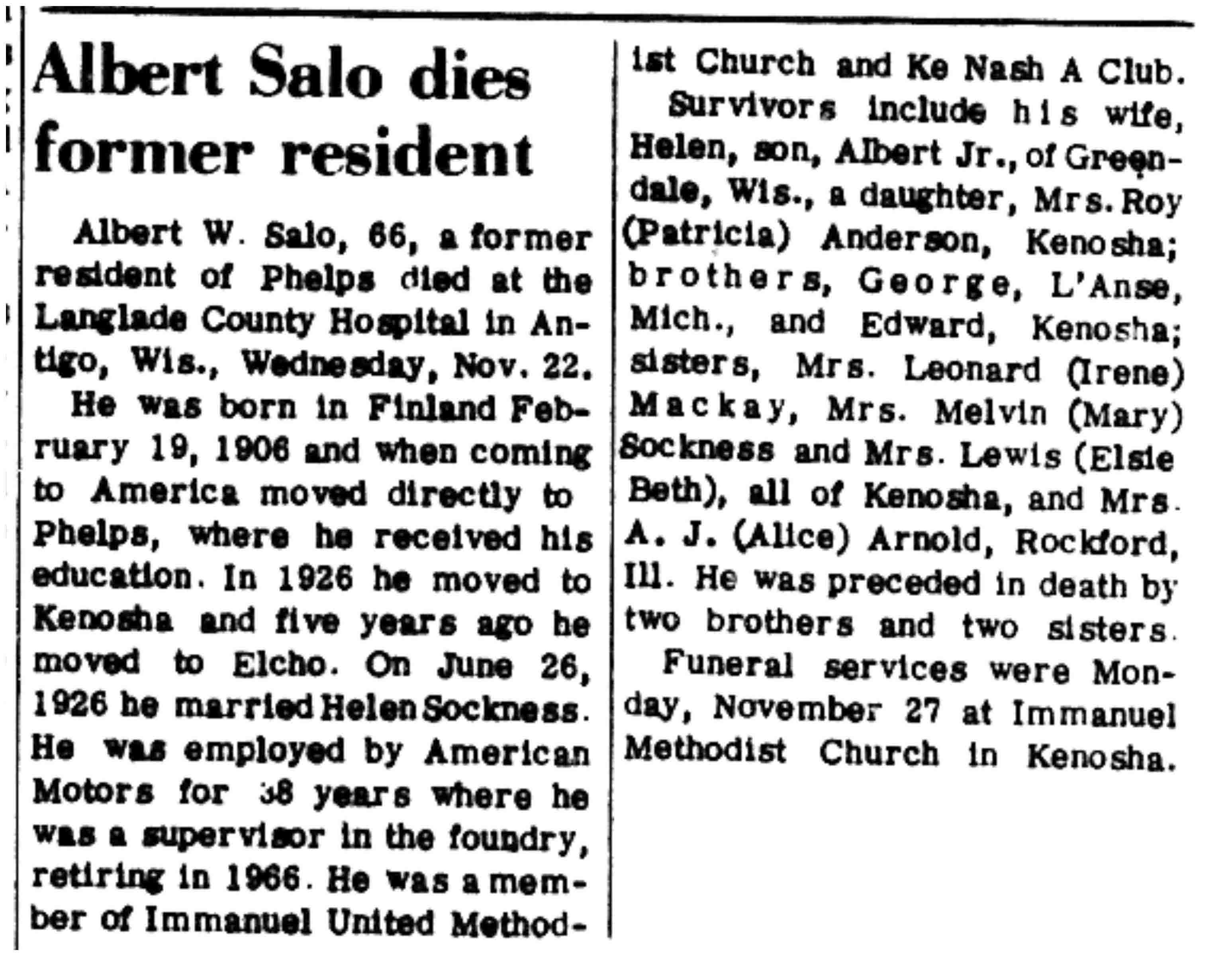 Albert Salo dies former resident

Albert W. Salo, 66, a former resident of Phelps died at the Langlade County Hospital in Antigo, Wis., Wednesday, Nov. 22.

He was born in Finland February 19, 1906 and when coming to America moved directly to Phelps, where he received his education. In 1926 he moved to Kenosha and five years ago he moved to Elcho. On June 26, 1926 he married Helen Sockness. He was employed by American Motors for 38 years where he was a supervisor in the foundry, retiring in 1966. He was a member of Immanuel United Methodist Church and Ke Nash A Club.

Survivors include his wife, Helen, son, Albert Jr., of Greendale, Wis., a daughter, Mrs. Roy (Patricia) Anderson, Kenosha; brothers, George, L'Anse, Mich., and Edward, Kenosha; sisters, Mrs. Leonard (Irene) Mackay, Mrs. Melvin (Mary) Sockness and Mrs. Lewis (Elsie Beth), all of Kenosha, and Mrs. A. J. (Alice) Arnold, Rockford, Ill. He was preceded in death by two brothers and two sisters.

Funeral services were Monday, November 27 at Immanuel Methodist Church in Kenosha.